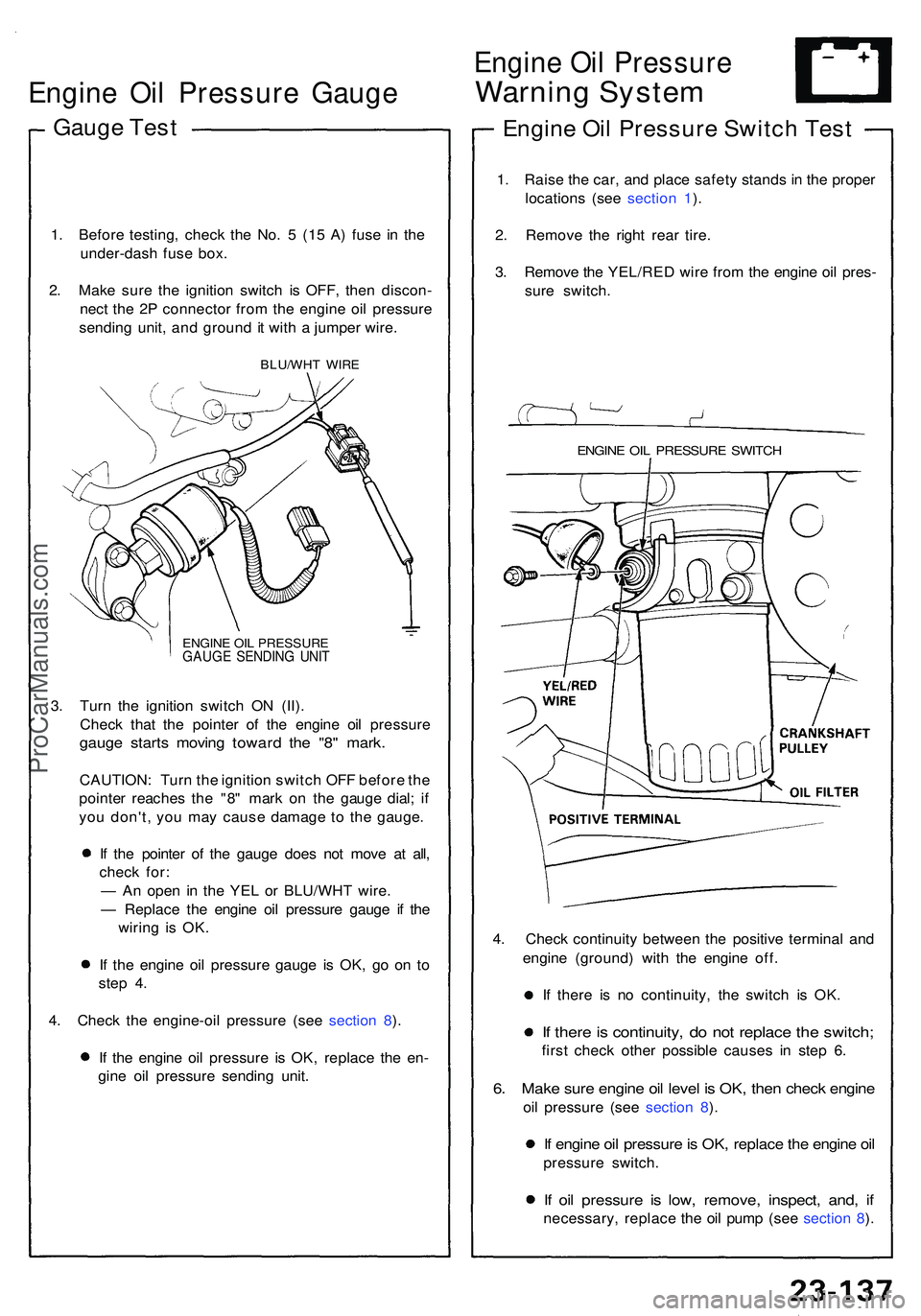 Engine Oil Pressure Gauge

Gauge Test

1. Before testing, check the No. 5 (15 A) fuse in the under-dash fuse box.

2. Make sure the ignition switch is OFF, then disconnect the 2P connector from the engine oil pressure sending unit, and ground it with a jumper wire.

BLU/WHT WIRE

ENGINE OIL PRESSURE GAUGE SENDING UNIT

3. Turn the ignition switch ON (II). Check that the pointer of the engine oil pressure gauge starts moving toward the "8" mark.

CAUTION: Turn the ignition switch OFF before the pointer reaches the "8" mark on the gauge dial; if you don't, you may cause damage to the gauge.

● If the pointer of the gauge does not move at all, check for:
— An open in the YEL or BLU/WHT wire.
— Replace the engine oil pressure gauge if the wiring is OK.

● If the engine oil pressure gauge is OK, go on to step 4.

4. Check the engine-oil pressure (see section 8).

● If the engine oil pressure is OK, replace the engine oil pressure sending unit.

ProCarManuals.com

Engine Oil Pressure Warning System

Engine Oil Pressure Switch Test

1. Raise the car, and place safety stands in the proper locations (see section 1).

2. Remove the right rear tire.

3. Remove the YEL/RED wire from the engine oil pressure switch.

ENGINE OIL PRESSURE SWITCH

YEL/RED WIRE

CRANKSHAFT PULLEY

OIL FILTER

POSITIVE TERMINAL

4. Check continuity between the positive terminal and engine (ground) with the engine off.

● If there is no continuity, the switch is OK.

● If there is continuity, do not replace the switch; first check other possible causes in step 6.

6. Make sure engine oil level is OK, then check engine oil pressure (see section 8).

● If engine oil pressure is OK, replace the engine oil pressure switch.

● If oil pressure is low, remove, inspect, and, if necessary, replace the oil pump (see section 8).

23-137

carmanualsonline.info